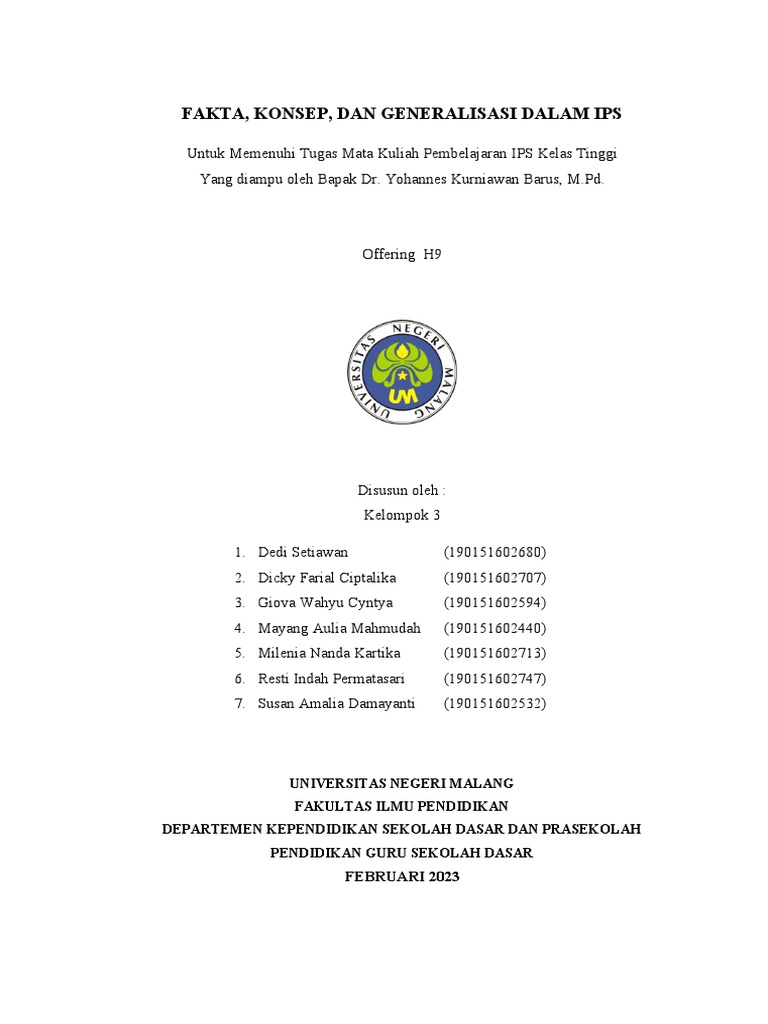 FAKTA, KONSEP, DAN GENERALISASI DALAM IPS

Untuk Memenuhi Tugas Mata Kuliah Pembelajaran IPS Kelas Tinggi
Yang diampu oleh Bapak Dr. Yohannes Kurniawan Barus, M.Pd.

Offering H9

UNIVERSITAS NEGERI MALANG
UM

Disusun oleh :
Kelompok 3

1. Dedi Setiawan (190151602680)
2. Dicky Farial Ciptalika (190151602707)
3. Giova Wahyu Cyntya (190151602594)
4. Mayang Aulia Mahmudah (190151602440)
5. Milenia Nanda Kartika (190151602713)
6. Resti Indah Permatasari (190151602747)
7. Susan Amalia Damayanti (190151602532)

UNIVERSITAS NEGERI MALANG
FAKULTAS ILMU PENDIDIKAN
DEPARTEMEN KEPENDIDIKAN SEKOLAH DASAR DAN PRASEKOLAH
PENDIDIKAN GURU SEKOLAH DASAR
FEBRUARI 2023